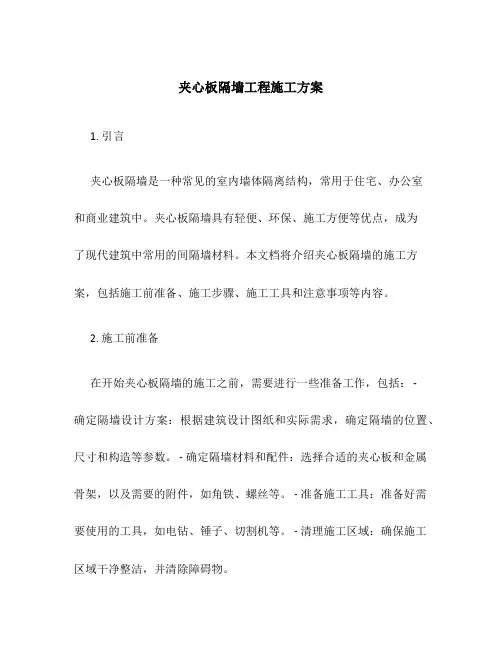 夹心板隔墙工程施工方案

1. 引言

夹心板隔墙是一种常见的室内墙体隔离结构，常用于住宅、办公室和商业建筑中。夹心板隔墙具有轻便、环保、施工方便等优点，成为了现代建筑中常用的间隔墙材料。本文档将介绍夹心板隔墙的施工方案，包括施工前准备、施工步骤、施工工具和注意事项等内容。

2. 施工前准备

在开始夹心板隔墙的施工之前，需要进行一些准备工作，包括：- 确定隔墙设计方案：根据建筑设计图纸和实际需求，确定隔墙的位置、尺寸和构造等参数。- 确定隔墙材料和配件：选择合适的夹心板和金属骨架，以及需要的附件，如角铁、螺丝等。- 准备施工工具：准备好需要使用的工具，如电钻、锤子、切割机等。- 清理施工区域：确保施工区域干净整洁，并清除障碍物。